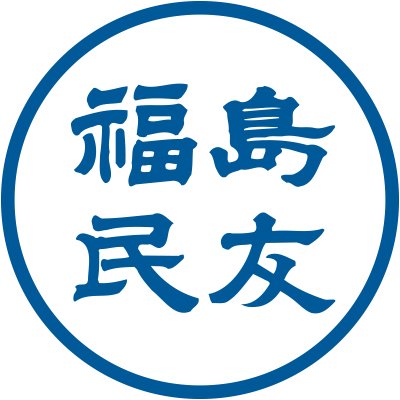 福島
民友